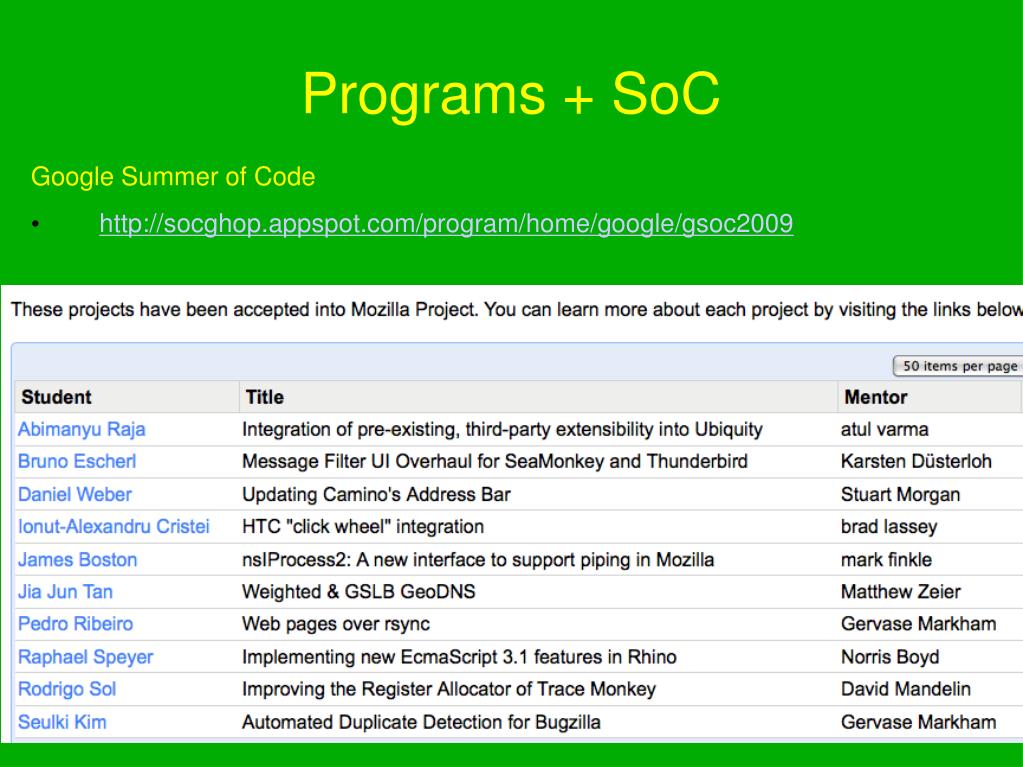 Programs + SoC

Google Summer of Code

• http://socghop.appspot.com/program/home/google/gsoc2009

These projects have been accepted into Mozilla Project. You can learn more about each project by visiting the links below

50 items per page

| Student | Title | Mentor |
|---|---|---|
| Abimanyu Raja | Integration of pre-existing, third-party extensibility into Ubiquity | atul varma |
| Bruno Escherl | Message Filter UI Overhaul for SeaMonkey and Thunderbird | Karsten Düsterloh |
| Daniel Weber | Updating Camino's Address Bar | Stuart Morgan |
| Ionut-Alexandru Cristei | HTC "click wheel" integration | brad lassey |
| James Boston | nsIProcess2: A new interface to support piping in Mozilla | mark finkle |
| Jia Jun Tan | Weighted & GSLB GeoDNS | Matthew Zeier |
| Pedro Ribeiro | Web pages over rsync | Gervase Markham |
| Raphael Speyer | Implementing new EcmaScript 3.1 features in Rhino | Norris Boyd |
| Rodrigo Sol | Improving the Register Allocator of Trace Monkey | David Mandelin |
| Seulki Kim | Automated Duplicate Detection for Bugzilla | Gervase Markham |